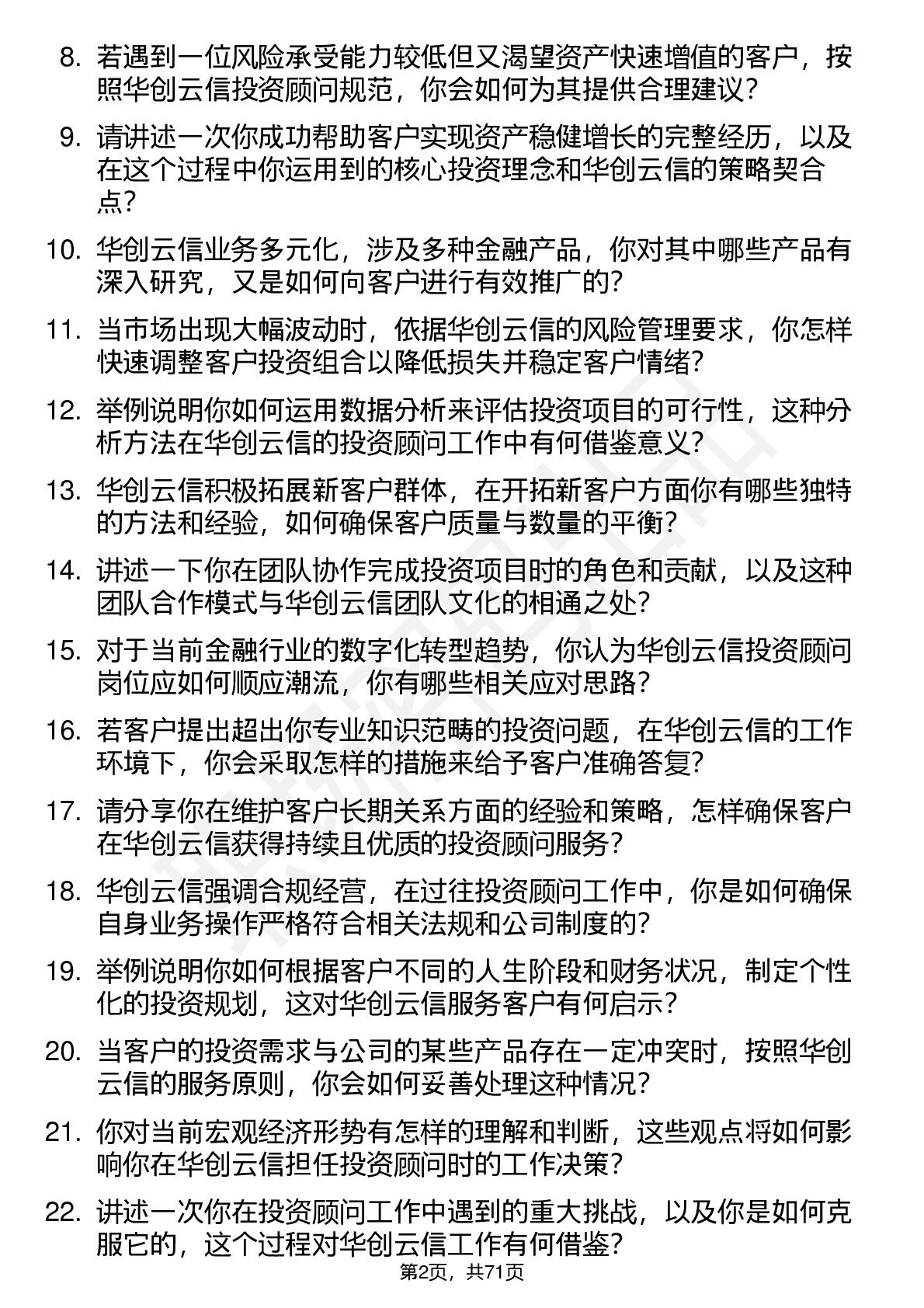 8. 若遇到一位风险承受能力较低但又渴望资产快速增值的客户，按照华创云信投资顾问规范，你会如何为其提供合理建议？

9. 请讲述一次你成功帮助客户实现资产稳健增长的完整经历，以及在这个过程中你运用到的核心投资理念和华创云信的策略契合点？

10. 华创云信业务多元化，涉及多种金融产品，你对其中哪些产品有深入研究，又是如何向客户进行有效推广的？

11. 当市场出现大幅波动时，依据华创云信的风险管理要求，你怎样快速调整客户投资组合以降低损失并稳定客户情绪？

12. 举例说明你如何运用数据分析来评估投资项目的可行性，这种分析方法在华创云信的投资顾问工作中有何借鉴意义？

13. 华创云信积极拓展新客户群体，在开拓新客户方面你有哪些独特的方法和经验，如何确保客户质量与数量的平衡？

14. 讲述一下你在团队协作完成投资项目时的角色和贡献，以及这种团队合作模式与华创云信团队文化的相通之处？

15. 对于当前金融行业的数字化转型趋势，你认为华创云信投资顾问岗位应如何顺应潮流，你有哪些相关应对思路？

16. 若客户提出超出你专业知识范畴的投资问题，在华创云信的工作环境下，你会采取怎样的措施来给予客户准确答复？

17. 请分享你在维护客户长期关系方面的经验和策略，怎样确保客户在华创云信获得持续且优质的投资顾问服务？

18. 华创云信强调合规经营，在过往投资顾问工作中，你是如何确保自身业务操作严格符合相关法规和公司制度的？

19. 举例说明你如何根据客户不同的人生阶段和财务状况，制定个性化的投资规划，这对华创云信服务客户有何启示？

20. 当客户的投资需求与公司的某些产品存在一定冲突时，按照华创云信的服务原则，你会如何妥善处理这种情况？

21. 你对当前宏观经济形势有怎样的理解和判断，这些观点将如何影响你在华创云信担任投资顾问时的工作决策？

22. 讲述一次你在投资顾问工作中遇到的重大挑战，以及你是如何克服它的，这个过程对华创云信工作有何借鉴？

第2页，共71页